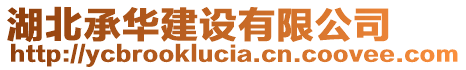 湖北承华建设有限公司
http://ycbrooklucia.cn.coovee.com